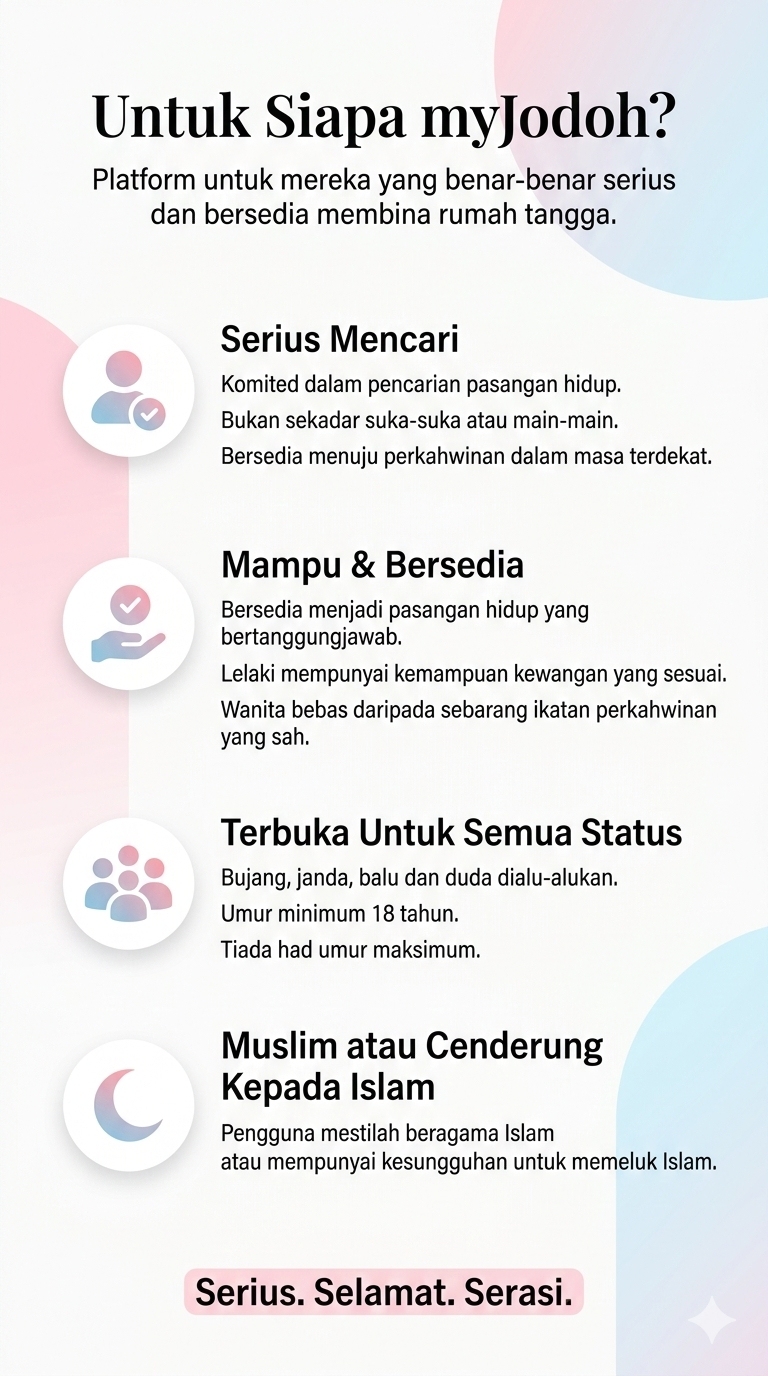 Untuk Siapa myJodoh?

Platform untuk mereka yang benar-benar serius dan bersedia membina rumah tangga.

Serius Mencari

Komited dalam pencarian pasangan hidup.

Bukan sekadar suka-suka atau main-main.

Bersedia menuju perkahwinan dalam masa terdekat.

Mampu & Bersedia

Bersedia menjadi pasangan hidup yang bertanggungjawab.

Lelaki mempunyai kemampuan kewangan yang sesuai.

Wanita bebas daripada sebarang ikatan perkahwinan yang sah.

Terbuka Untuk Semua Status

Bujang, janda, balu dan duda dialu-alukan.

Umur minimum 18 tahun.

Tiada had umur maksimum.

Muslim atau Cenderung Kepada Islam

Pengguna mestilah beragama Islam atau mempunyai kesungguhan untuk memeluk Islam.

Serius. Selamat. Serasi.